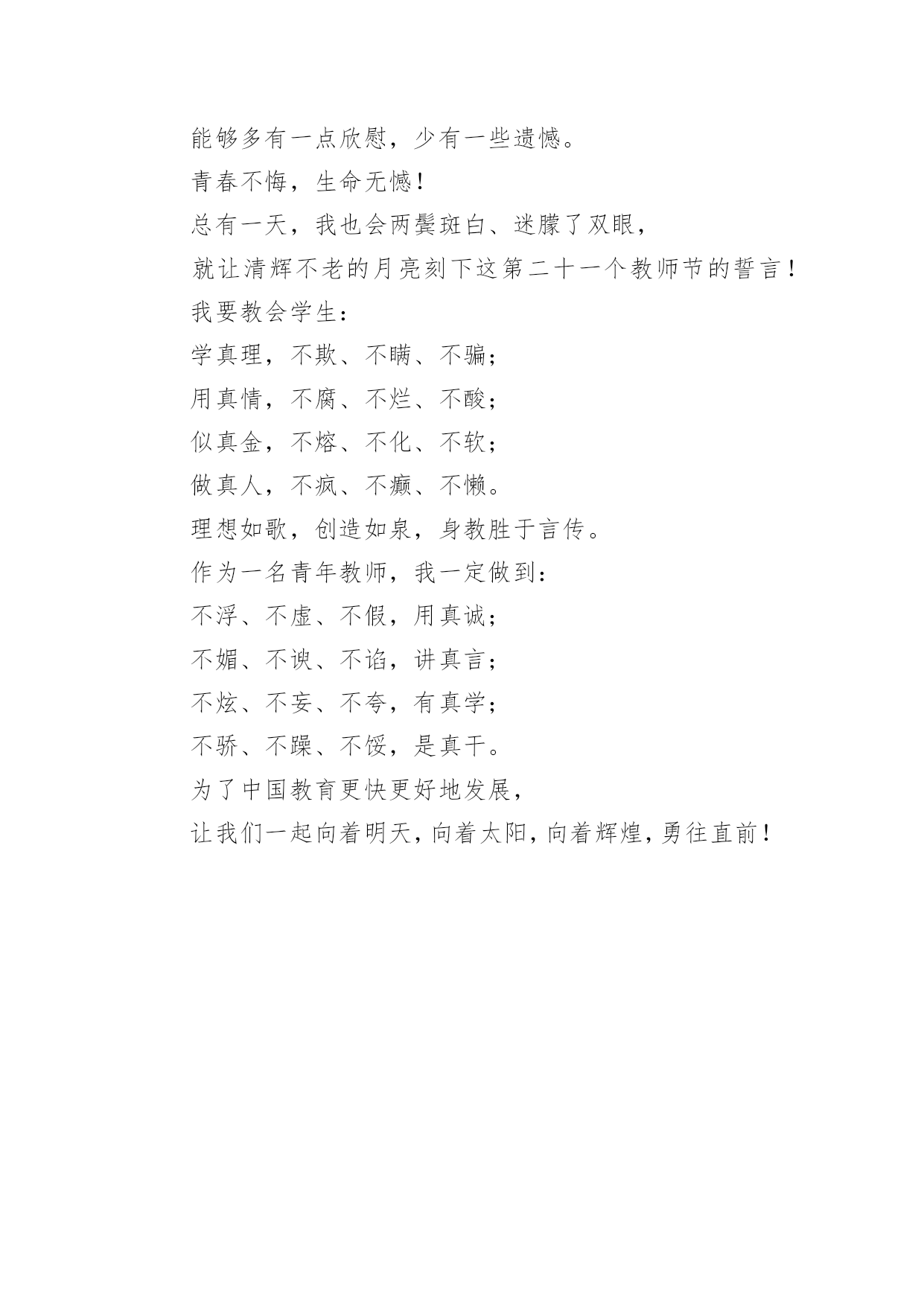 能够多有一点欣慰，少有一些遗憾。

青春不悔，生命无憾！

总有一天，我也会两鬓斑白、迷朦了双眼，

就让清辉不老的月亮刻下这第二十一个教师节的誓言！

我要教会学生：

学真理，不欺、不瞒、不骗；

用真情，不腐、不烂、不酸；

似真金，不熔、不化、不软；

做真人，不疯、不癫、不懒。

理想如歌，创造如泉，身教胜于言传。

作为一名青年教师，我一定做到：

不浮、不虚、不假，用真诚；

不媚、不谀、不谄，讲真言；

不炫、不妄、不夸，有真学；

不骄、不躁、不馁，是真干。

为了中国教育更快更好地发展，

让我们一起向着明天，向着太阳，向着辉煌，勇往直前！